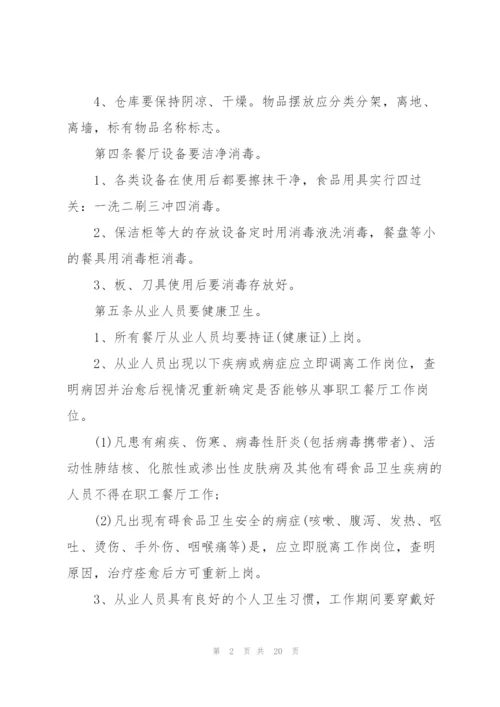 4、仓库要保持阴凉、干燥。物品摆放应分类分架，离地、离墙，标有物品名称标志。

第四条餐厅设备要洁净消毒。

1、各类设备在使用后都要擦抹干净，食品用具实行四过关：一洗二刷三冲四消毒。

2、保洁柜等大的存放设备定时用消毒液洗消毒，餐盘等小的餐具用消毒柜消毒。

3、板、刀具使用后要消毒存放好。

第五条从业人员要健康卫生。

1、所有餐厅从业人员均要持证(健康证)上岗。

2、从业人员出现以下疾病或病症应立即调离工作岗位，查明病因并治愈后视情况重新确定是否能够从事职工餐厅工作岗位。

(1)凡患有痢疾、伤寒、病毒性肝炎(包括病毒携带者)、活动性肺结核、化脓性或渗出性皮肤病及其他有碍食品卫生疾病的人员不得在职工餐厅工作；

(2)凡出现有碍食品卫生安全的病症(咳嗽、腹泻、发热、呕吐、烫伤、手外伤、咽喉痛等)是，应立即脱离工作岗位，查明原因，治疗痊愈后方可重新上岗。

3、从业人员具有良好的个人卫生习惯，工作期间要穿戴好

第 2 页 共 20 页